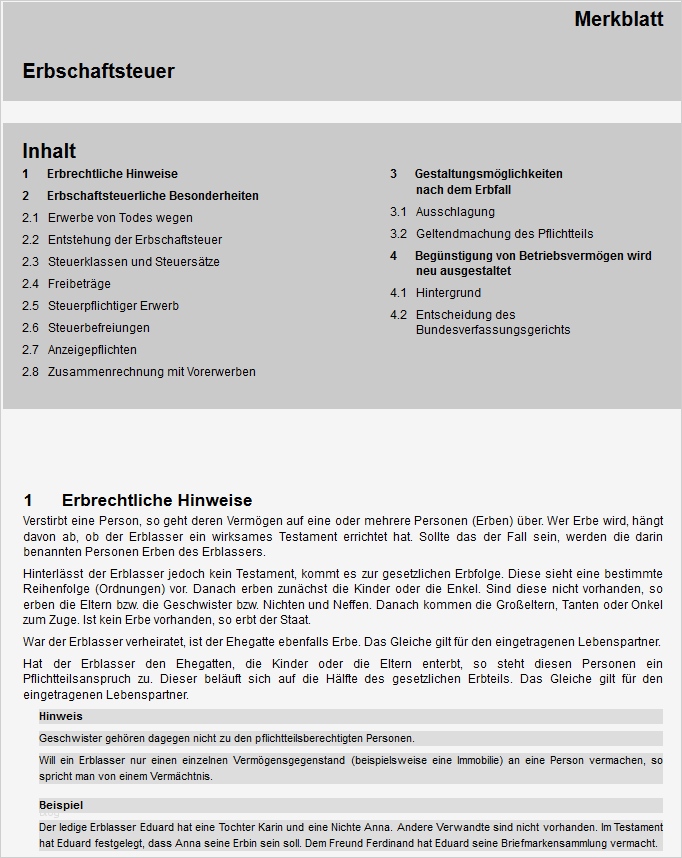 Merkblatt

Erbschaftsteuer

Inhalt

1 Erbrechtliche Hinweise

2 Erbschaftsteuerliche Besonderheiten

2.1 Erwerbe von Todes wegen

2.2 Entstehung der Erbschaftsteuer

2.3 Steuerklassen und Steuersätze

2.4 Freibeträge

2.5 Steuerpflichtiger Erwerb

2.6 Steuerbefreiungen

2.7 Anzeigepflichten

2.8 Zusammenrechnung mit Vorerwerben

3 Gestaltungsmöglichkeiten nach dem Erbfall

3.1 Ausschlagung

3.2 Geltendmachung des Pflichtteils

4 Begünstigung von Betriebsvermögen wird neu ausgestaltet

4.1 Hintergrund

4.2 Entscheidung des Bundesverfassungsgerichts

1 Erbrechtliche Hinweise

Verstirbt eine Person, so geht deren Vermögen auf eine oder mehrere Personen (Erben) über. Wer Erbe wird, hängt davon ab, ob der Erblasser ein wirksames Testament errichtet hat. Sollte das der Fall sein, werden die darin benannten Personen Erben des Erblassers.

Hinterlässt der Erblasser jedoch kein Testament, kommt es zur gesetzlichen Erbfolge. Diese sieht eine bestimmte Reihenfolge (Ordnungen) vor. Danach erben zunächst die Kinder oder die Enkel. Sind diese nicht vorhanden, so erben die Eltern bzw. die Geschwister bzw. Nichten und Neffen. Danach kommen die Großeltern, Tanten oder Onkel zum Zuge. Ist kein Erbe vorhanden, so erbt der Staat.

War der Erblasser verheiratet, ist der Ehegatte ebenfalls Erbe. Das Gleiche gilt für den eingetragenen Lebenspartner.

Hat der Erblasser den Ehegatten, die Kinder oder die Eltern enterbt, so steht diesen Personen ein Pflichtteilsanspruch zu. Dieser beläuft sich auf die Hälfte des gesetzlichen Erbteils. Das Gleiche gilt für den eingetragenen Lebenspartner.

Hinweis

Geschwister gehören dagegen nicht zu den pflichtteilsberechtigten Personen.

Will ein Erblasser nur einen einzelnen Vermögensgegenstand (beispielsweise eine Immobilie) an eine Person vermachen, so spricht man von einem Vermächtnis.

Beispiel

Der ledige Erblasser Eduard hat eine Tochter Karin und eine Nichte Anna. Andere Verwandte sind nicht vorhanden. Im Testament hat Eduard festgelegt, dass Anna seine Erbin sein soll. Dem Freund Ferdinand hat Eduard seine Briefmarkensammlung vermacht.